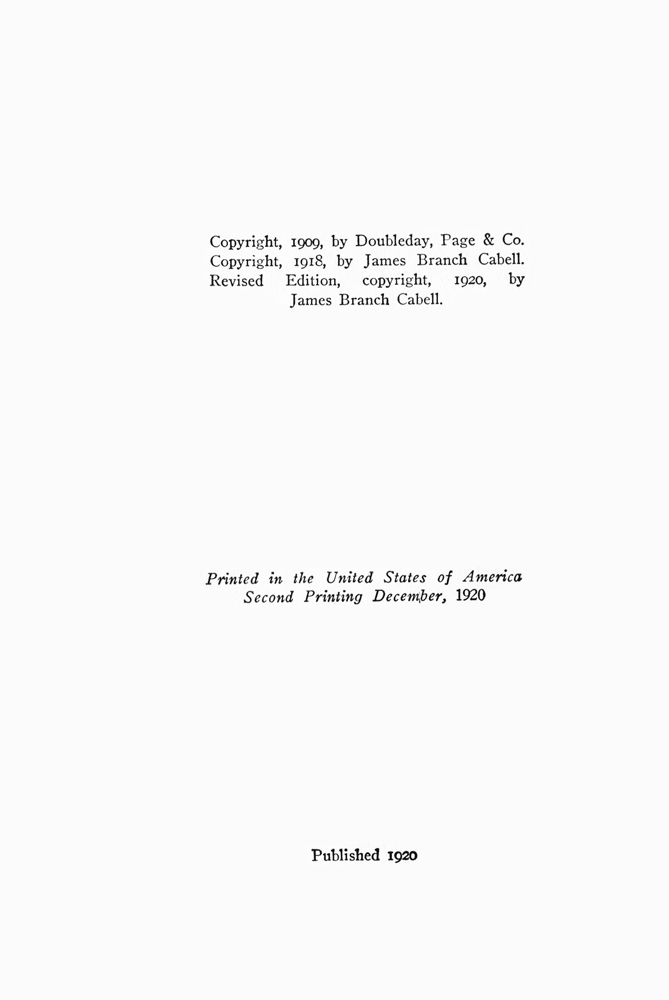 Copyright, 1909, by Doubleday, Page & Co.
Copyright, 1918, by James Branch Cabell.
Revised Edition, copyright, 1920, by James Branch Cabell.

Printed in the United States of America
Second Printing December, 1920

Published 1920